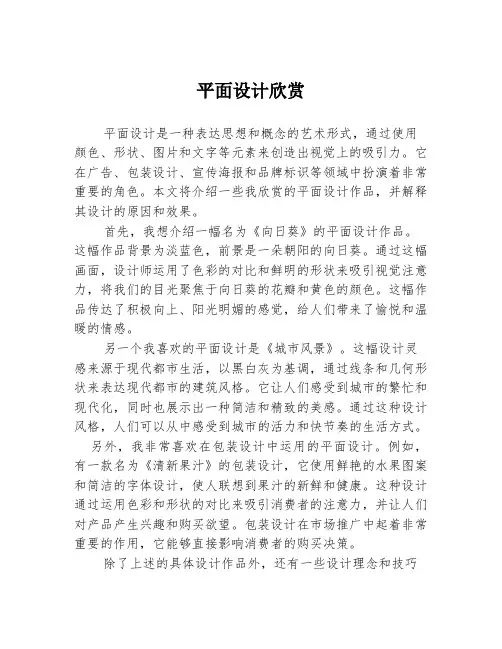 平面设计欣赏

平面设计是一种表达思想和概念的艺术形式，通过使用颜色、形状、图片和文字等元素来创造出视觉上的吸引力。它在广告、包装设计、宣传海报和品牌标识等领域中扮演着非常重要的角色。本文将介绍一些我欣赏的平面设计作品，并解释其设计的原因和效果。

首先，我想介绍一幅名为《向日葵》的平面设计作品。这幅作品背景为淡蓝色，前景是一朵朝阳的向日葵。通过这幅画面，设计师运用了色彩的对比和鲜明的形状来吸引视觉注意力，将我们的目光聚焦于向日葵的花瓣和黄色的颜色。这幅作品传达了积极向上、阳光明媚的感觉，给人们带来了愉悦和温暖的情感。

另一个我喜欢的平面设计是《城市风景》。这幅设计灵感来源于现代都市生活，以黑白灰为基调，通过线条和几何形状来表达现代都市的建筑风格。它让人们感受到城市的繁忙和现代化，同时也展示出一种简洁和精致的美感。通过这种设计风格，人们可以从中感受到城市的活力和快节奏的生活方式。

另外，我非常喜欢在包装设计中运用的平面设计。例如，有一款名为《清新果汁》的包装设计，它使用鲜艳的水果图案和简洁的字体设计，使人联想到果汁的新鲜和健康。这种设计通过运用色彩和形状的对比来吸引消费者的注意力，并让人们对产品产生兴趣和购买欲望。包装设计在市场推广中起着非常重要的作用，它能够直接影响消费者的购买决策。

除了上述的具体设计作品外，还有一些设计理念和技巧